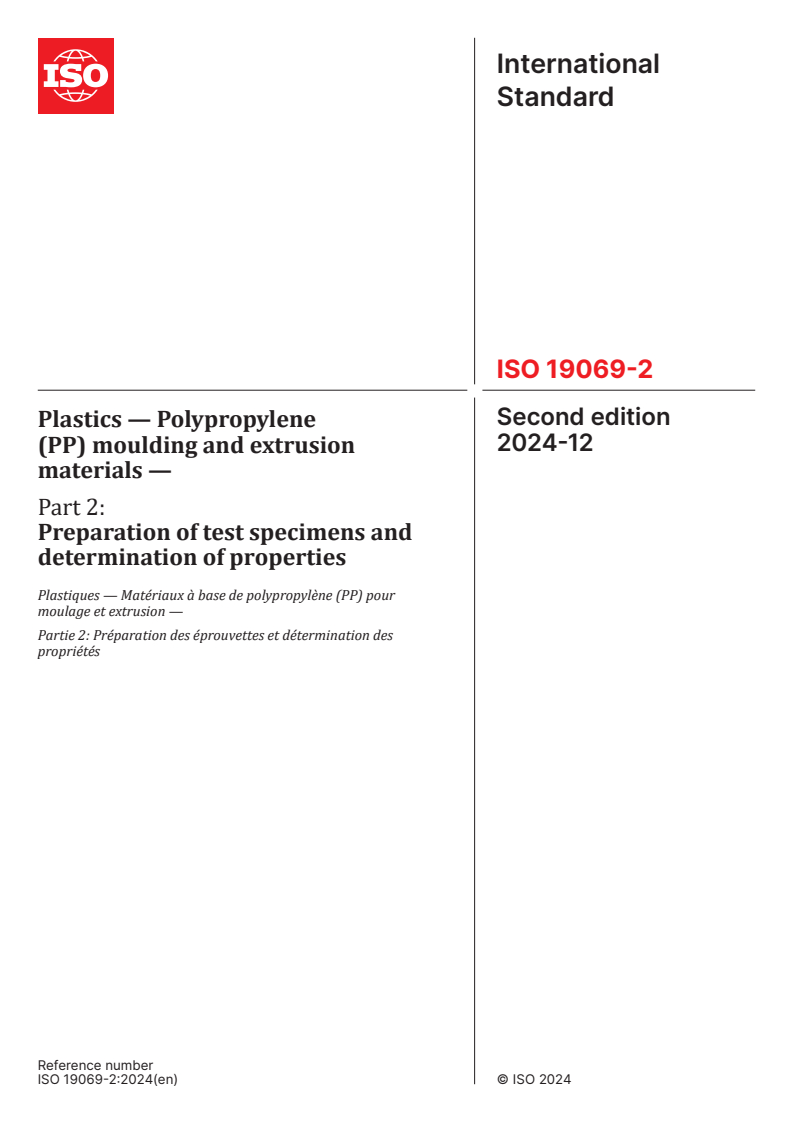 ISO

International Standard

ISO 19069-2

Plastics — Polypropylene (PP) moulding and extrusion materials —

Part 2:
Preparation of test specimens and determination of properties

Plastiques — Matériaux à base de polypropylène (PP) pour moulage et extrusion —

Partie 2: Préparation des éprouvettes et détermination des propriétés

Second edition
2024-12

Reference number
ISO 19069-2:2024(en)

© ISO 2024